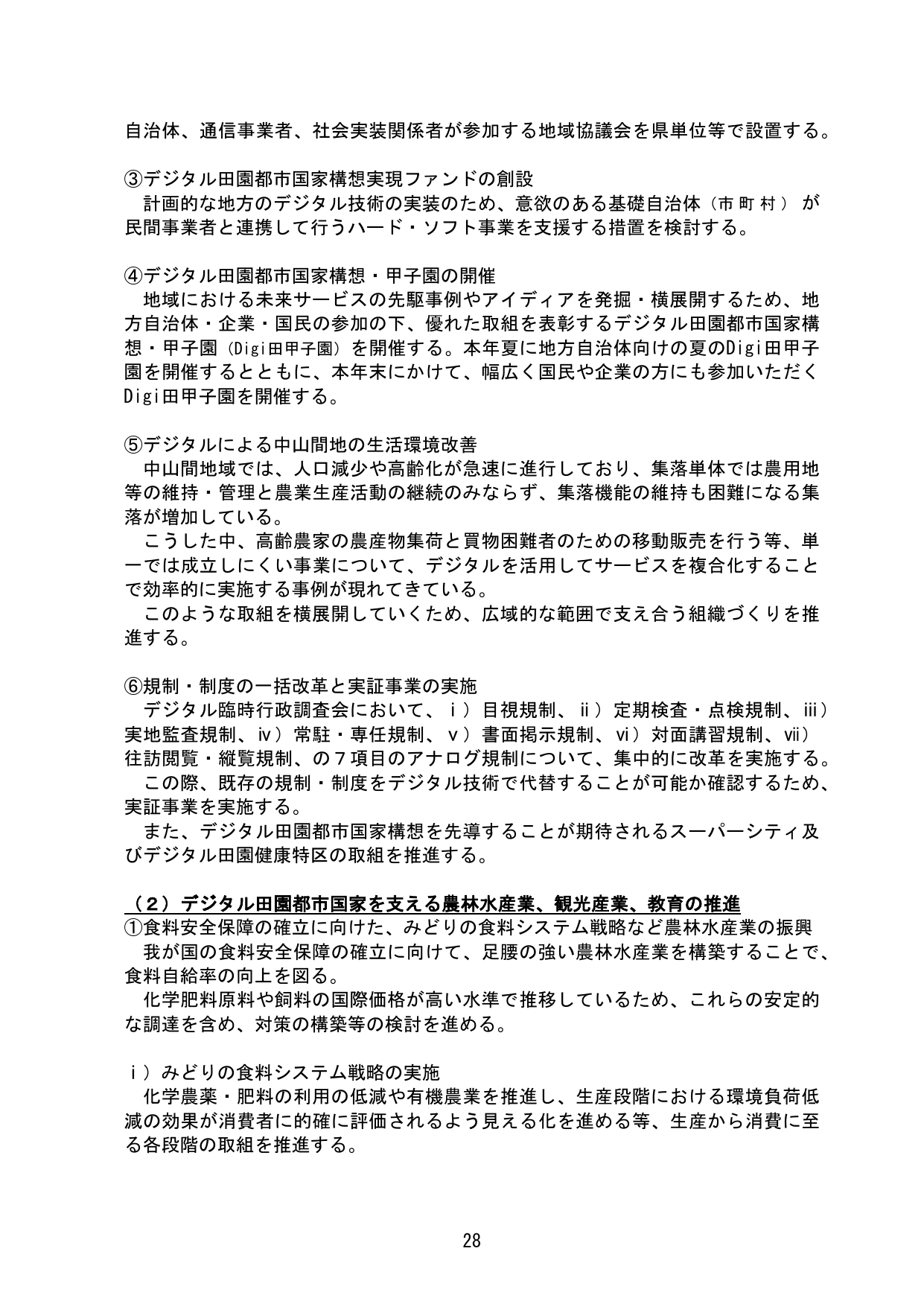 自治体、通信事業者、社会実装関係者が参加する地域協議会を県単位等で設置する。

③デジタル田園都市国家構想実現ファンドの創設
計画的な地方のデジタル技術の実装のため、意欲のある基礎自治体（市町村）が民間事業者と連携して行うハード・ソフト事業を支援する措置を検討する。

④デジタル田園都市国家構想・甲子園の開催
地域における未来サービスの先駆事例やアイディアを発掘・横展開するため、地方自治体・企業・国民の参加の下、優れた取組を表彰するデジタル田園都市国家構想・甲子園（Digi田甲子園）を開催する。本年夏に地方自治体向けの夏のDigi田甲子園を開催するとともに、本年末にかけて、幅広く国民や企業の方にも参加いただくDigi田甲子園を開催する。

⑤デジタルによる中山間地の生活環境改善
中山間地域では、人口減少や高齢化が急速に進行しており、集落単体では農用地等の維持・管理と農業生産活動の継続のみならず、集落機能の維持も困難になる集落が増加している。
こうした中、高齢農家の農産物集荷と買物困難者のための移動販売を行う等、単一では成立しにくい事業について、デジタルを活用してサービスを複合化することで効率的に実施する事例が現れてきている。
このような取組を横展開していくため、広域的な範囲で支え合う組織づくりを推進する。

⑥規制・制度の一括改革と実証事業の実施
デジタル臨時行政調査会において、ⅰ）目視規制、ⅱ）定期検査・点検規制、ⅲ）実地監査規制、ⅳ）常駐・専任規制、ⅴ）書面掲示規制、ⅵ）対面講習規制、ⅶ）往訪閲覧・縦覧規制、の７項目のアナログ規制について、集中的に改革を実施する。
この際、既存の規制・制度をデジタル技術で代替することが可能か確認するため、実証事業を実施する。
また、デジタル田園都市国家構想を先導することが期待されるスーパーシティ及びデジタル田園健康特区の取組を推進する。

（２）デジタル田園都市国家を支える農林水産業、観光産業、教育の推進
①食料安全保障の確立に向けた、みどりの食料システム戦略など農林水産業の振興
我が国の食料安全保障の確立に向けて、足腰の強い農林水産業を構築することで、食料自給率の向上を図る。
化学肥料原料や飼料の国際価格が高い水準で推移しているため、これらの安定的な調達を含め、対策の構築等の検討を進める。

ⅰ）みどりの食料システム戦略の実施
化学農薬・肥料の利用の低減や有機農業を推進し、生産段階における環境負荷低減の効果が消費者に的確に評価されるよう見える化を進める等、生産から消費に至る各段階の取組を推進する。

28